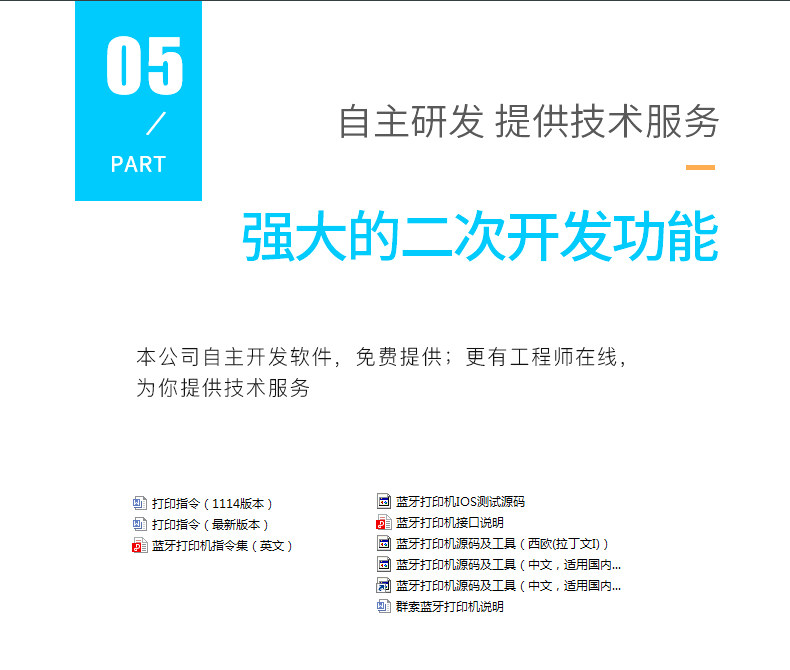 05
/
PART

自主研发 提供技术服务

强大的二次开发功能

本公司自主开发软件，免费提供；更有工程师在线，为你提供技术服务

打印指令（1114版本）
打印指令（最新版本）
蓝牙打印机指令集（英文）

蓝牙打印机IOS测试源码
蓝牙打印机接口说明
蓝牙打印机源码及工具（西欧(拉丁文I)）
蓝牙打印机源码及工具（中文，适用国内...
蓝牙打印机源码及工具（中文，适用国内...
群索蓝牙打印机说明